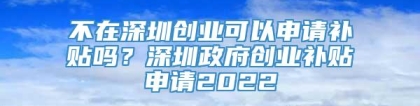 不在深圳创业可以申请补贴吗？深圳政府创业补贴申请2022